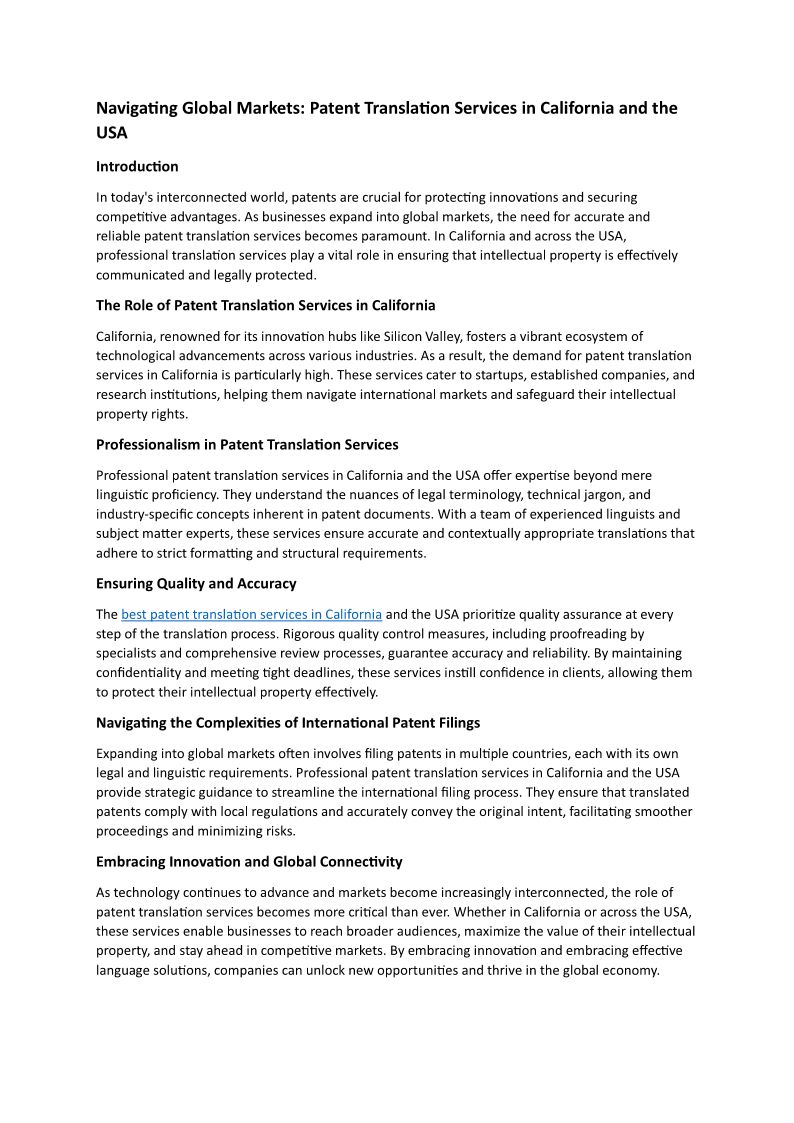 Navigating Global Markets: Patent Translation Services in California and the USA

Introduction

In today's interconnected world, patents are crucial for protecting innovations and securing competitive advantages. As businesses expand into global markets, the need for accurate and reliable patent translation services becomes paramount. In California and across the USA, professional translation services play a vital role in ensuring that intellectual property is effectively communicated and legally protected.

The Role of Patent Translation Services in California

California, renowned for its innovation hubs like Silicon Valley, fosters a vibrant ecosystem of technological advancements across various industries. As a result, the demand for patent translation services in California is particularly high. These services cater to startups, established companies, and research institutions, helping them navigate international markets and safeguard their intellectual property rights.

Professionalism in Patent Translation Services

Professional patent translation services in California and the USA offer expertise beyond mere linguistic proficiency. They understand the nuances of legal terminology, technical jargon, and industry-specific concepts inherent in patent documents. With a team of experienced linguists and subject matter experts, these services ensure accurate and contextually appropriate translations that adhere to strict formatting and structural requirements.

Ensuring Quality and Accuracy

The best patent translation services in California and the USA prioritize quality assurance at every step of the translation process. Rigorous quality control measures, including proofreading by specialists and comprehensive review processes, guarantee accuracy and reliability. By maintaining confidentiality and meeting tight deadlines, these services instill confidence in clients, allowing them to protect their intellectual property effectively.

Navigating the Complexities of International Patent Filings

Expanding into global markets often involves filing patents in multiple countries, each with its own legal and linguistic requirements. Professional patent translation services in California and the USA provide strategic guidance to streamline the international filing process. They ensure that translated patents comply with local regulations and accurately convey the original intent, facilitating smoother proceedings and minimizing risks.

Embracing Innovation and Global Connectivity

As technology continues to advance and markets become increasingly interconnected, the role of patent translation services becomes more critical than ever. Whether in California or across the USA, these services enable businesses to reach broader audiences, maximize the value of their intellectual property, and stay ahead in competitive markets. By embracing innovation and embracing effective language solutions, companies can unlock new opportunities and thrive in the global economy.